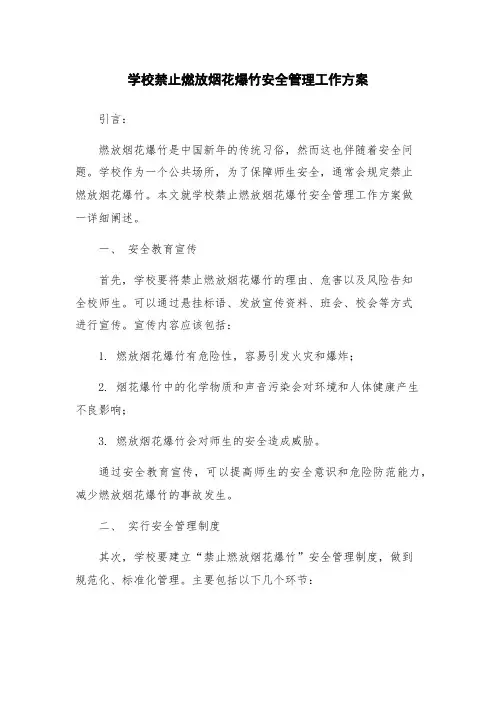 学校禁止燃放烟花爆竹安全管理工作方案

引言：

燃放烟花爆竹是中国新年的传统习俗，然而这也伴随着安全问题。学校作为一个公共场所，为了保障师生安全，通常会规定禁止燃放烟花爆竹。本文就学校禁止燃放烟花爆竹安全管理工作方案做一详细阐述。

一、 安全教育宣传

首先，学校要将禁止燃放烟花爆竹的理由、危害以及风险告知全校师生。可以通过悬挂标语、发放宣传资料、班会、校会等方式进行宣传。宣传内容应该包括：

1. 燃放烟花爆竹有危险性，容易引发火灾和爆炸；

2. 烟花爆竹中的化学物质和声音污染会对环境和人体健康产生不良影响；

3. 燃放烟花爆竹会对师生的安全造成威胁。

通过安全教育宣传，可以提高师生的安全意识和危险防范能力，减少燃放烟花爆竹的事故发生。

二、 实行安全管理制度

其次，学校要建立“禁止燃放烟花爆竹”安全管理制度，做到规范化、标准化管理。主要包括以下几个环节：